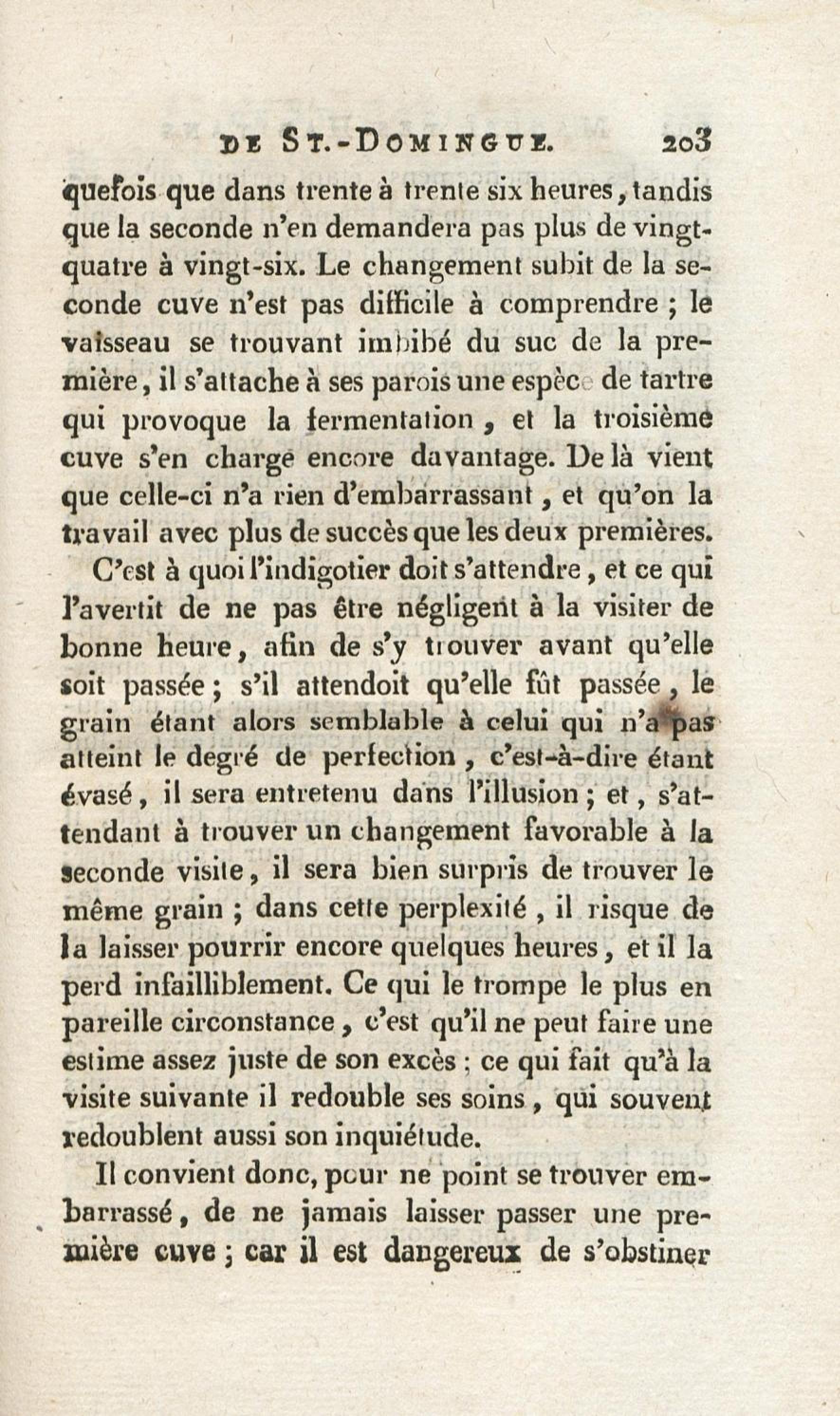 DE ST.-DOMINGUE. 203

quefois que dans trente à trente six heures, tandis que la seconde n'en demandera pas plus de vingt-quatre à vingt-six. Le changement subit de la seconde cuve n'est pas difficile à comprendre ; le vaisseau se trouvant imbibé du suc de la première, il s'attache à ses parois une espèce de tartre qui provoque la fermentation, et la troisième cuve s'en charge encore davantage. De là vient que celle-ci n'a rien d'embarrassant, et qu'on la travail avec plus de succès que les deux premières.

C'est à quoi l'indigotier doit s'attendre, et ce qui l'avertit de ne pas être négligent à la visiter de bonne heure, afin de s'y trouver avant qu'elle soit passée ; s'il attendoit qu'elle fût passée, le grain étant alors semblable à celui qui n'a pas atteint le degré de perfection, c'est-à-dire étant évasé, il sera entretenu dans l'illusion ; et, s'attendant à trouver un changement favorable à la seconde visite, il sera bien surpris de trouver le même grain ; dans cette perplexité, il risque de la laisser pourrir encore quelques heures, et il la perd infailliblement. Ce qui le trompe le plus en pareille circonstance, c'est qu'il ne peut faire une estime assez juste de son excès ; ce qui fait qu'à la visite suivante il redouble ses soins, qui souvent redoublent aussi son inquiétude.

Il convient donc, pour ne point se trouver embarrassé, de ne jamais laisser passer une première cuve ; car il est dangereux de s'obstiner